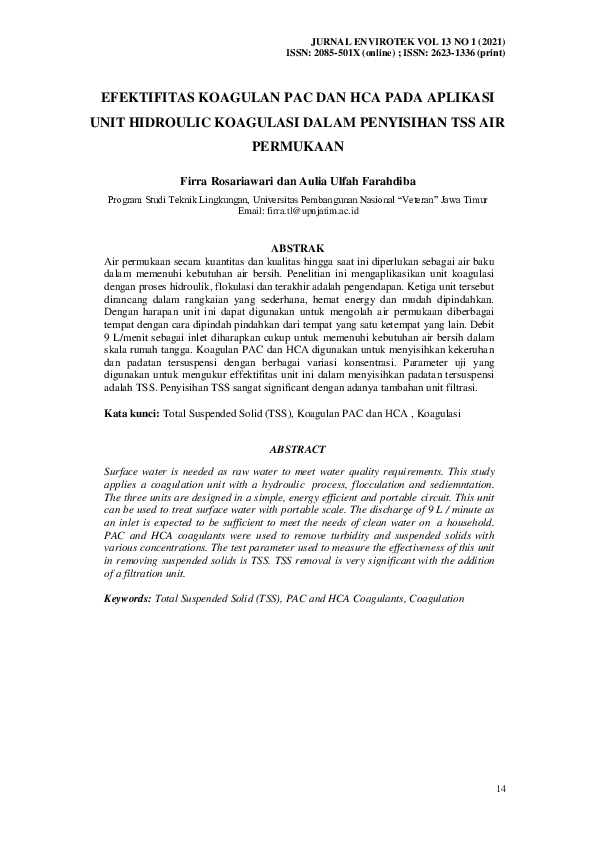 JURNAL ENVIROTEK VOL 13 NO 1 (2021)
ISSN: 2085-501X (online) ; ISSN: 2623-1336 (print)

EFEKTIFITAS KOAGULAN PAC DAN HCA PADA APLIKASI UNIT HIDROULIC KOAGULASI DALAM PENYISIHAN TSS AIR PERMUKAAN

Firra Rosariawari dan Aulia Ulfah Farahdiba

Program Studi Teknik Lingkungan, Universitas Pembangunan Nasional "Veteran" Jawa Timur
Email: firra.tl@upnjatim.ac.id

ABSTRAK

Air permukaan secara kuantitas dan kualitas hingga saat ini diperlukan sebagai air baku dalam memenuhi kebutuhan air bersih. Penelitian ini mengaplikasikan unit koagulasi dengan proses hidroulik, flokulasi dan terakhir adalah pengendapan. Ketiga unit tersebut dirancang dalam rangkaian yang sederhana, hemat energy dan mudah dipindahkan. Dengan harapan unit ini dapat digunakan untuk mengolah air permukaan diberbagai tempat dengan cara dipindah pindahkan dari tempat yang satu ketempat yang lain. Debit 9 L/menit sebagai inlet diharapkan cukup untuk memenuhi kebutuhan air bersih dalam skala rumah tangga. Koagulan PAC dan HCA digunakan untuk menyisihkan kekeruhan dan padatan tersuspensi dengan berbagai variasi konsentrasi. Parameter uji yang digunakan untuk mengukur effektifitas unit ini dalam menyisihkan padatan tersuspensi adalah TSS. Penyisihan TSS sangat significant dengan adanya tambahan unit filtrasi.

Kata kunci: Total Suspended Solid (TSS), Koagulan PAC dan HCA , Koagulasi

ABSTRACT

Surface water is needed as raw water to meet water quality requirements. This study applies a coagulation unit with a hydroulic process, flocculation and sediemntation. The three units are designed in a simple, energy efficient and portable circuit. This unit can be used to treat surface water with portable scale. The discharge of 9 L / minute as an inlet is expected to be sufficient to meet the needs of clean water on a household. PAC and HCA coagulants were used to remove turbidity and suspended solids with various concentrations. The test parameter used to measure the effectiveness of this unit in removing suspended solids is TSS. TSS removal is very significant with the addition of a filtration unit.

Keywords: Total Suspended Solid (TSS), PAC and HCA Coagulants, Coagulation

14